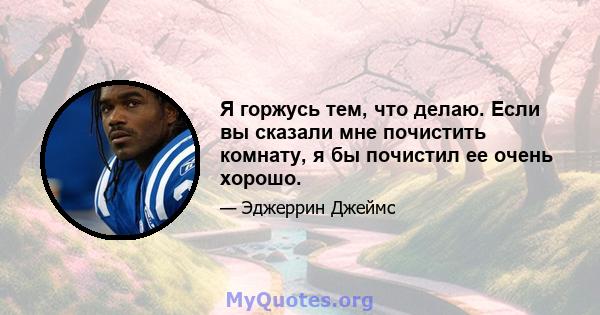 Я горжусь тем, что делаю. Если вы сказали мне почистить комнату, я бы почистил ее очень хорошо.

— Эджеррин Джеймс

MyQuotes.org